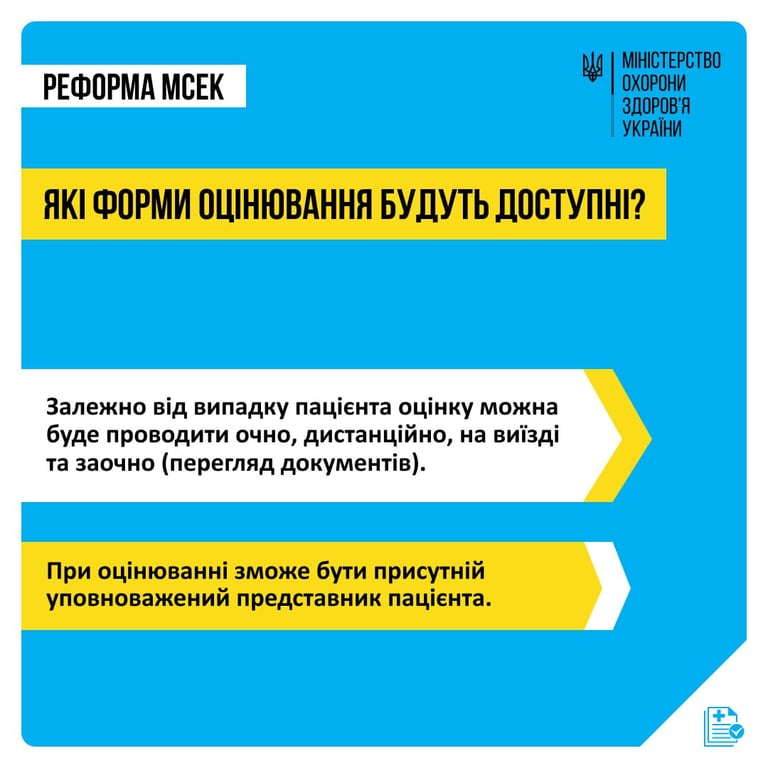 РЕФОРМА МСЕК

МІНІСТЕРСТВО ОХОРОНИ ЗДОРОВ'Я УКРАЇНИ

ЯКІ ФОРМИ ОЦІНЮВАННЯ БУДУТЬ ДОСТУПНІ?

Залежно від випадку пацієнта оцінку можна буде проводити очно, дистанційно, на виїзді та заочно (перегляд документів).

При оцінюванні зможе бути присутній уповноважений представник пацієнта.